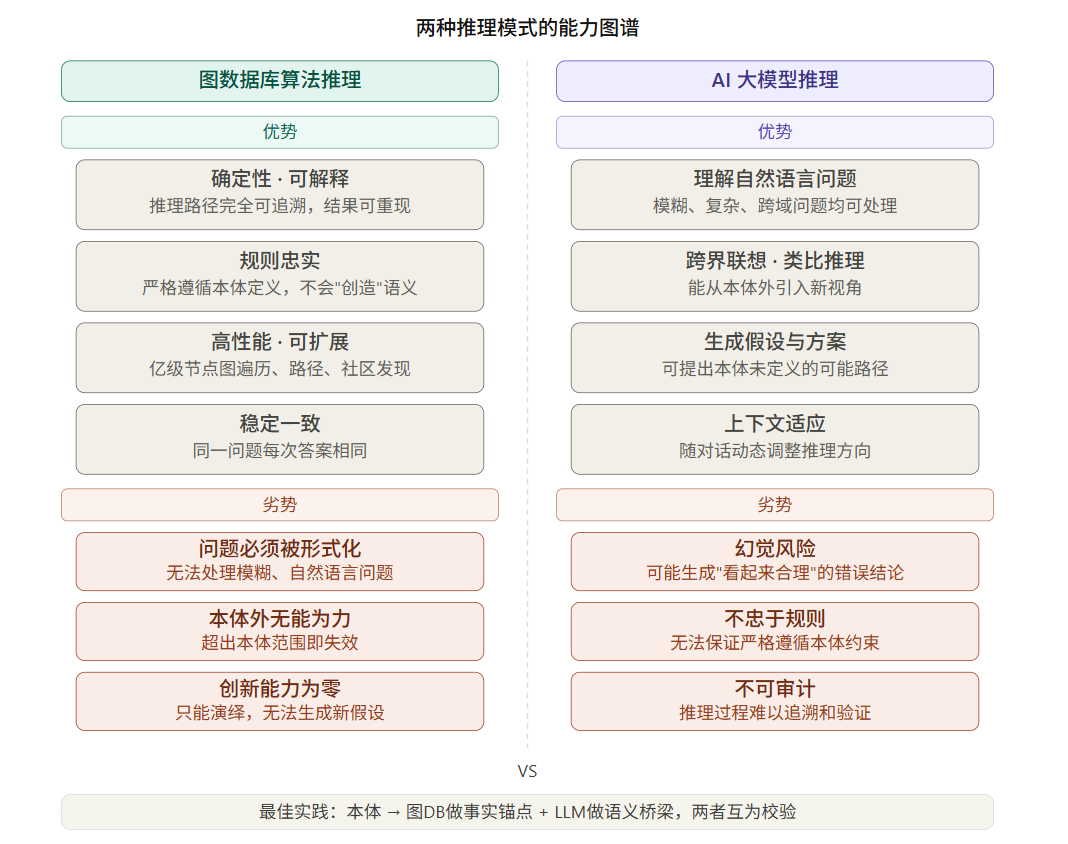 两种推理模式的能力图谱

图数据库算法推理

优势

确定性 · 可解释
推理路径完全可追溯，结果可重现

规则忠实
严格遵循本体定义，不会"创造"语义

高性能 · 可扩展
亿级节点图遍历、路径、社区发现

稳定一致
同一问题每次答案相同

劣势

问题必须被形式化
无法处理模糊、自然语言问题

本体外无能为力
超出本体范围即失效

创新能力为零
只能演绎，无法生成新假设

AI 大模型推理

优势

理解自然语言问题
模糊、复杂、跨域问题均可处理

跨界联想 · 类比推理
能从本体外引入新视角

生成假设与方案
可提出本体未定义的可能路径

上下文适应
随对话动态调整推理方向

劣势

幻觉风险
可能生成"看起来合理"的错误结论

不忠于规则
无法保证严格遵循本体约束

不可审计
推理过程难以追溯和验证

VS

最佳实践：本体 → 图DB做事实锚点 + LLM做语义桥梁，两者互为校验